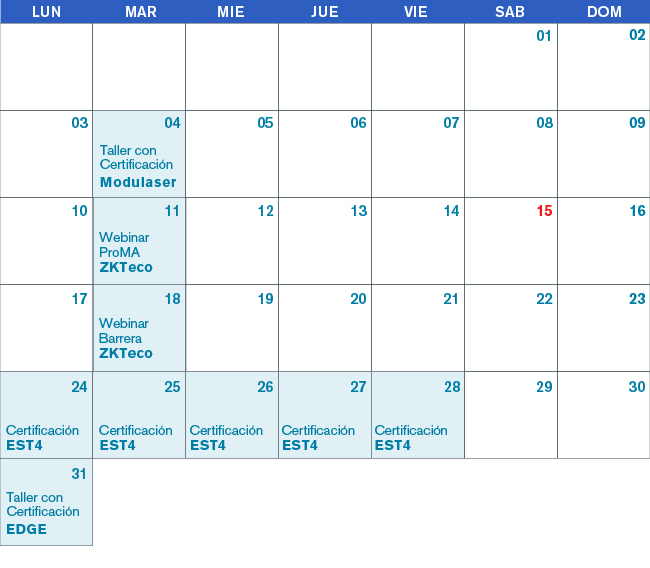 | LUN | MAR | MIE | JUE | VIE | SAB | DOM |
|---|---|---|---|---|---|---|
| | | | | | 01 | 02 |
| 03 | 04 Taller con Certificación Modulaser | 05 | 06 | 07 | 08 | 09 |
| 10 | 11 Webinar ProMA ZKTeco | 12 | 13 | 14 | 15 | 16 |
| 17 | 18 Webinar Barrera ZKTeco | 19 | 20 | 21 | 22 | 23 |
| 24 Certificación EST4 | 25 Certificación EST4 | 26 Certificación EST4 | 27 Certificación EST4 | 28 Certificación EST4 | 29 | 30 |
| 31 Taller con Certificación EDGE | | | | | | |